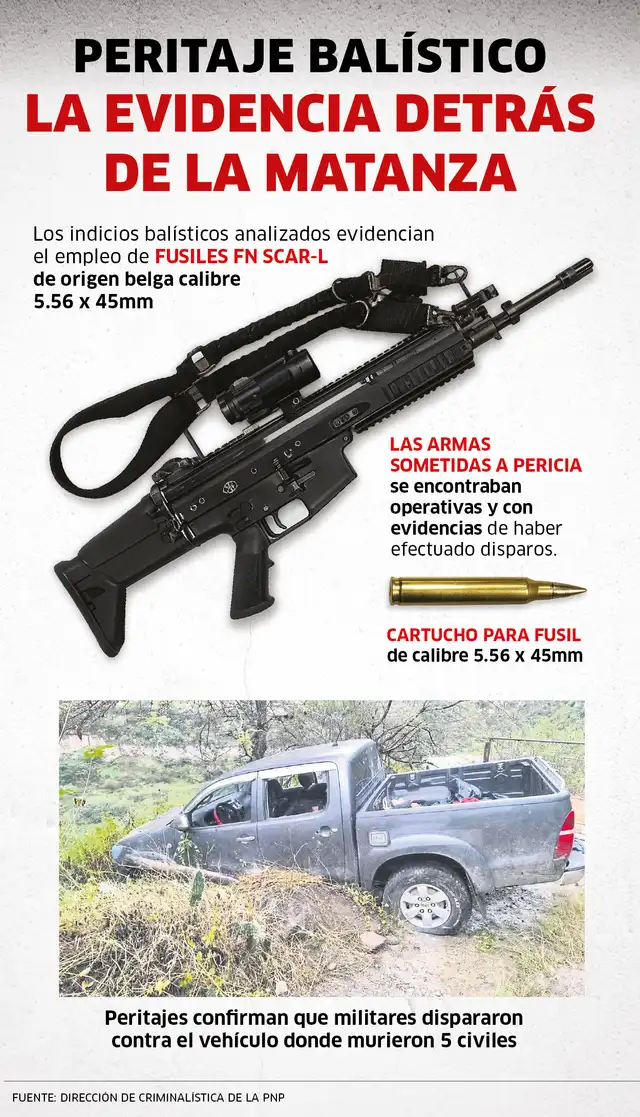 PERITAJE BALÍSTICO
LA EVIDENCIA DETRÁS DE LA MATANZA

Los indicios balísticos analizados evidencian el empleo de FUSILES FN SCAR-L de origen belga calibre 5.56 x 45mm

LAS ARMAS SOMETIDAS A PERICIA se encontraban operativas y con evidencias de haber efectuado disparos.

CARTUCHO PARA FUSIL de calibre 5.56 x 45mm

Peritajes confirman que militares dispararon contra el vehículo donde murieron 5 civiles

FUENTE: DIRECCIÓN DE CRIMINALÍSTICA DE LA PNP